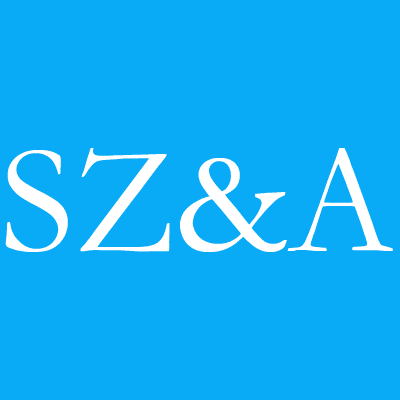 SZ&A